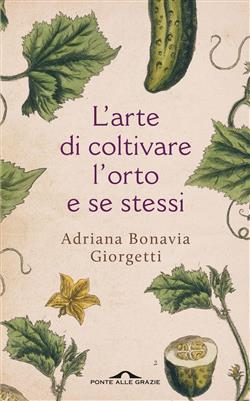 L'arte di coltivare l'orto e se stessi

Adriana Bonavia Giorgetti

2

PONTE ALLE GRAZIE